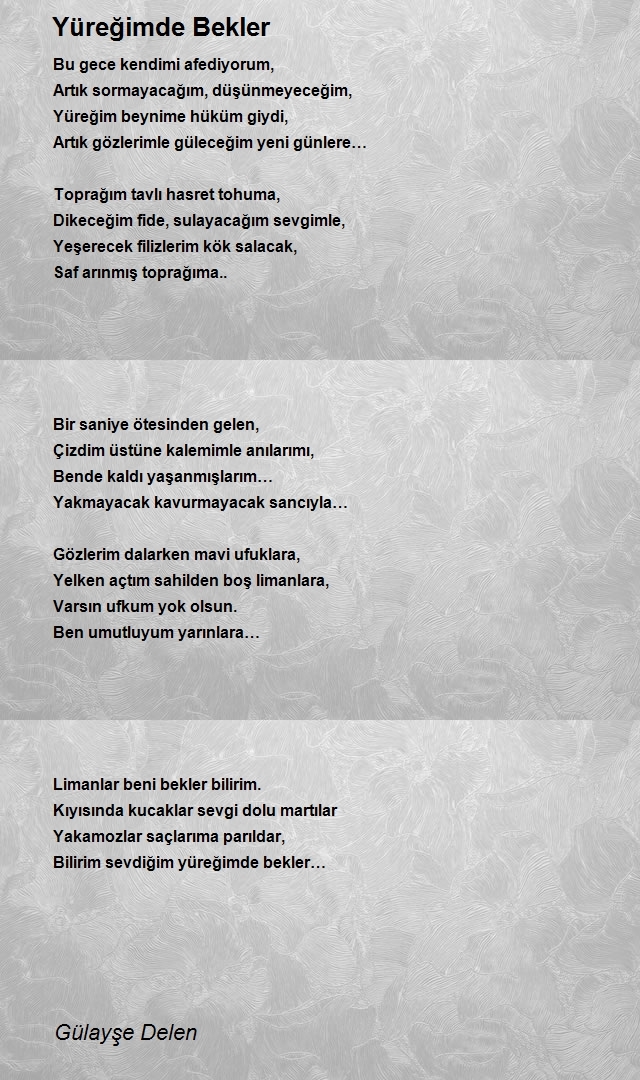 Yüreğimde Bekler

Bu gece kendimi afediyorum,
Artık sormayacağım, düşünmeyeceğim,
Yüreğim beynime hüküm giydi,
Artık gözlerimle güleceğim yeni günlere…

Toprağım tavlı hasret tohuma,
Dikeceğim fide, sulayacağım sevgimle,
Yeşerecek filizlerim kök salacak,
Saf arınmış toprağıma..

Bir saniye ötesinden gelen,
Çizdim üstüne kalemimle anılarımı,
Bende kaldı yaşanmışlarım…
Yakmayacak kavurmayacak sancıyla…

Gözlerim dalarken mavi ufuklara,
Yelken açtım sahilden boş limanlara,
Varsın ufkum yok olsun.
Ben umutluyum yarınlara…

Limanlar beni bekler bilirim.
Kıyısında kucaklar sevgi dolu martılar
Yakamozlar saçlarıma parıldar,
Bilirim sevdiğim yüreğimde bekler…

Gülayşe Delen